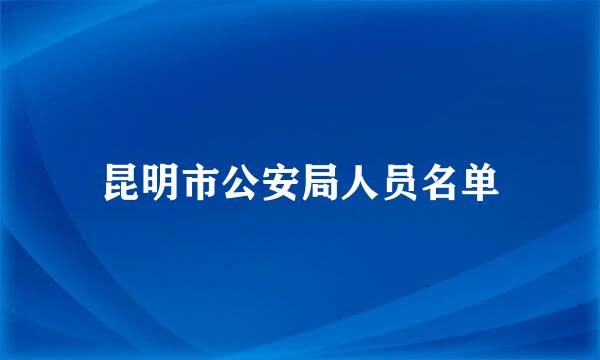 昆明市公安局人员名单